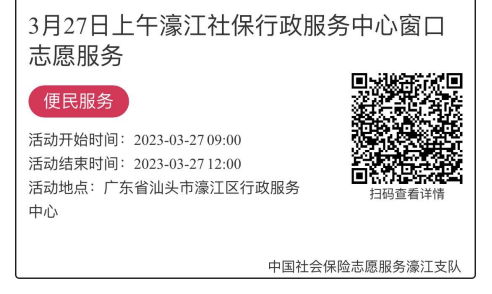 3月27日上午濠江社保行政服务中心窗口志愿服务

便民服务

活动开始时间：2023-03-27 09:00

活动结束时间：2023-03-27 12:00

活动地点：广东省汕头市濠江区行政服务中心

扫码查看详情

中国社会保险志愿服务濠江支队